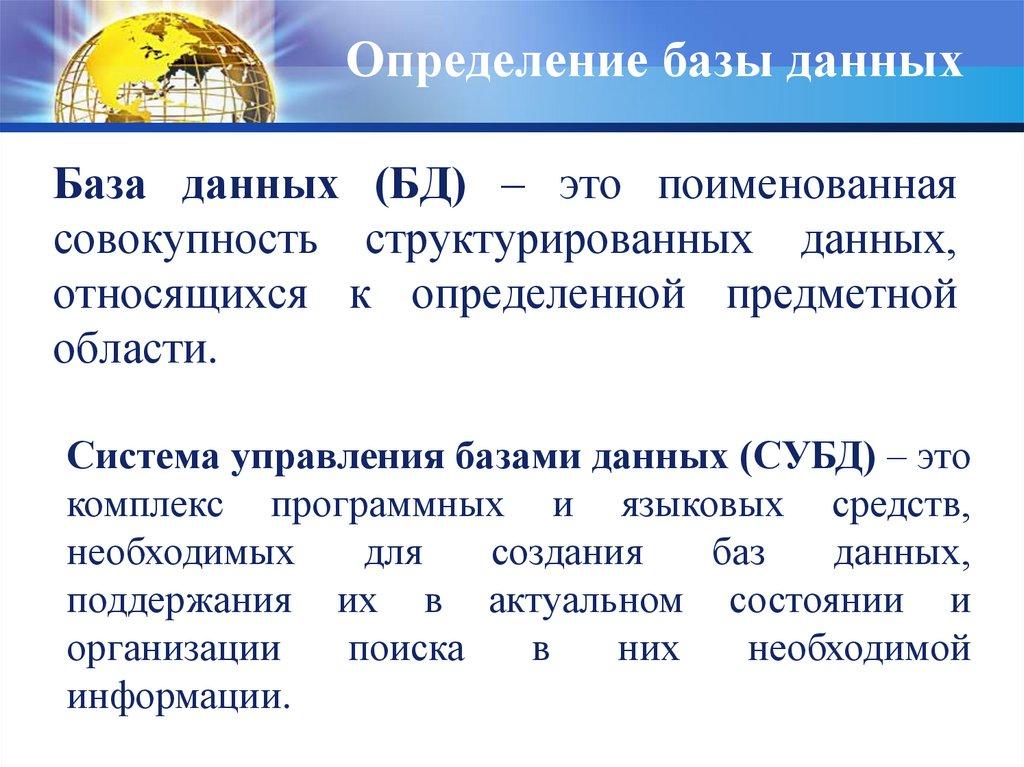 Определение базы данных

База данных (БД) – это поименованная совокупность структурированных данных, относящихся к определенной предметной области.

Система управления базами данных (СУБД) – это комплекс программных и языковых средств, необходимых для создания баз данных, поддержания их в актуальном состоянии и организации поиска в них необходимой информации.